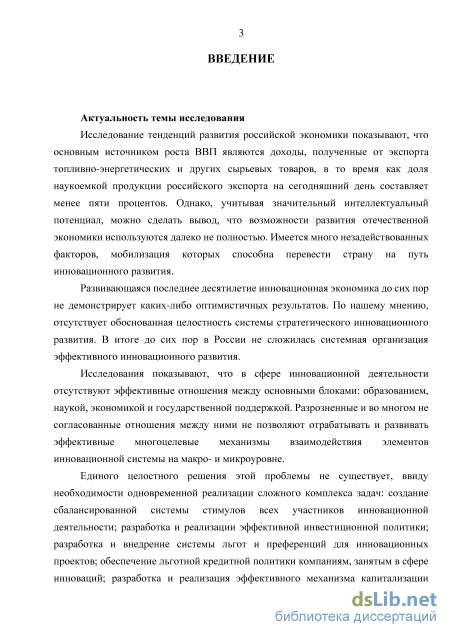 3

ВВЕДЕНИЕ

Актуальность темы исследования

Исследование тенденций развития российской экономики показывают, что основным источником роста ВВП являются доходы, полученные от экспорта топливно-энергетических и других сырьевых товаров, в то время как доля наукоемкой продукции российского экспорта на сегодняшний день составляет менее пяти процентов. Однако, учитывая значительный интеллектуальный потенциал, можно сделать вывод, что возможности развития отечественной экономики используются далеко не полностью. Имеется много незадействованных факторов, мобилизация которых способна перевести страну на путь инновационного развития.

Развивающаяся последнее десятилетие инновационная экономика до сих пор не демонстрирует каких-либо оптимистичных результатов. По нашему мнению, отсутствует обоснованная целостность системы стратегического инновационного развития. В итоге до сих пор в России не сложилась системная организация эффективного инновационного развития.

Исследования показывают, что в сфере инновационной деятельности отсутствуют эффективные отношения между основными блоками: образованием, наукой, экономикой и государственной поддержкой. Разрозненные и во многом не согласованные отношения между ними не позволяют отрабатывать и развивать эффективные многоцелевые механизмы взаимодействия элементов инновационной системы на макро- и микроуровне.

Единого целостного решения этой проблемы не существует, ввиду необходимости одновременной реализации сложного комплекса задач: создание сбалансированной системы стимулов всех участников инновационной деятельности; разработка и реализации эффективной инвестиционной политики; разработка и внедрение системы льгот и преференций для инновационных проектов; обеспечение льготной кредитной политики компаниям, занятым в сфере инноваций; разработка и реализация эффективного механизма капитализации

dsLib.net
библиотека диссертаций